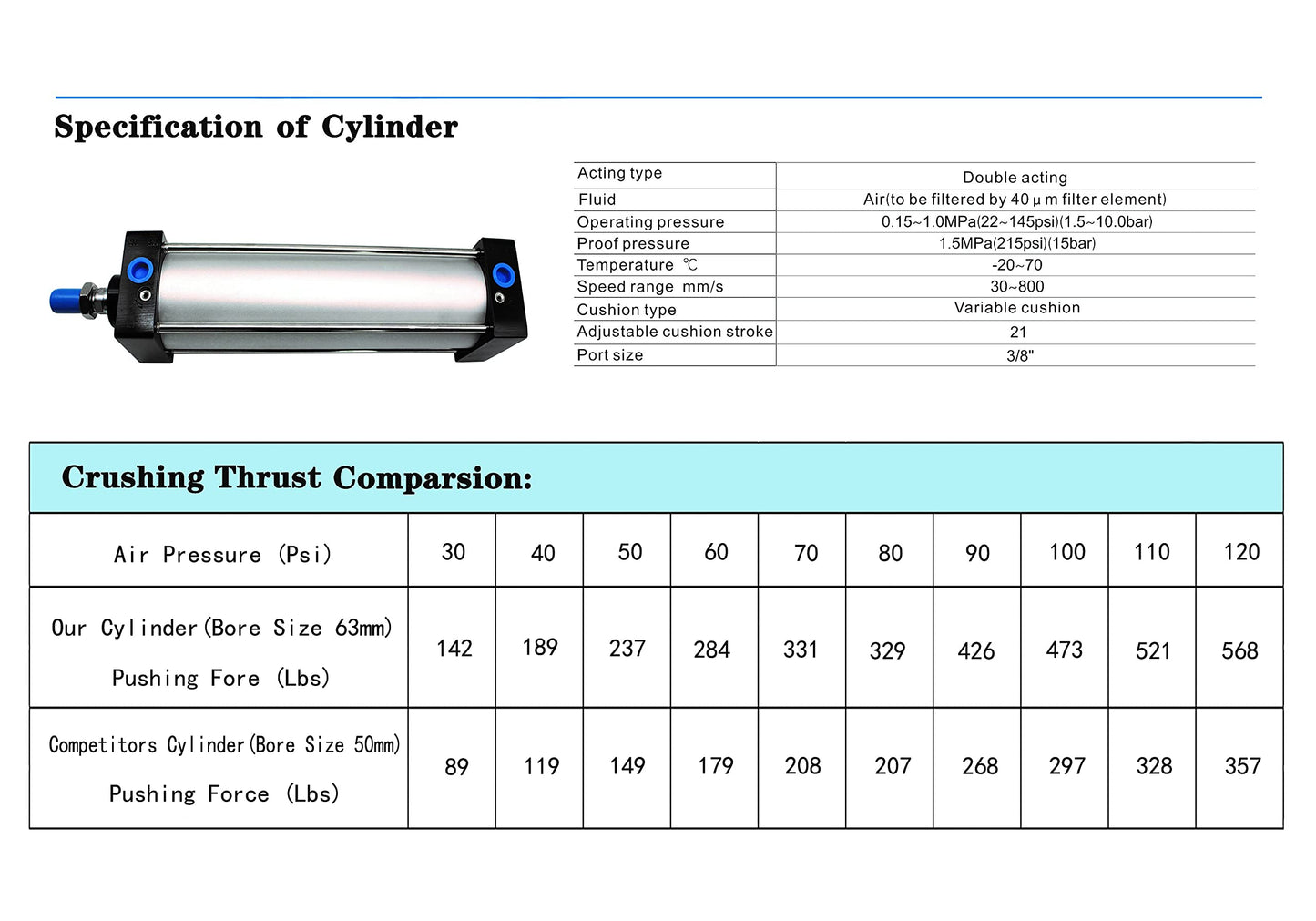 Specification of Cylinder

| Acting type | Double acting |
|---|---|
| Fluid | Air(to be filtered by 40 μ m filter element) |
| Operating pressure | 0.15~1.0MPa(22~145psi)(1.5~10.0bar) |
| Proof pressure | 1.5MPa(215psi)(15bar) |
| Temperature ℃ | -20~70 |
| Speed range mm/s | 30~800 |
| Cushion type | Variable cushion |
| Adjustable cushion stroke | 21 |
| Port size | 3/8" |

Crushing Thrust Comparsion:

| Air Pressure (Psi) | 30 | 40 | 50 | 60 | 70 | 80 | 90 | 100 | 110 | 120 |
|---|---|---|---|---|---|---|---|---|---|---|
| Our Cylinder(Bore Size 63mm) Pushing Fore (Lbs) | 142 | 189 | 237 | 284 | 331 | 329 | 426 | 473 | 521 | 568 |
| Competitors Cylinder(Bore Size 50mm) Pushing Force (Lbs) | 89 | 119 | 149 | 179 | 208 | 207 | 268 | 297 | 328 | 357 |